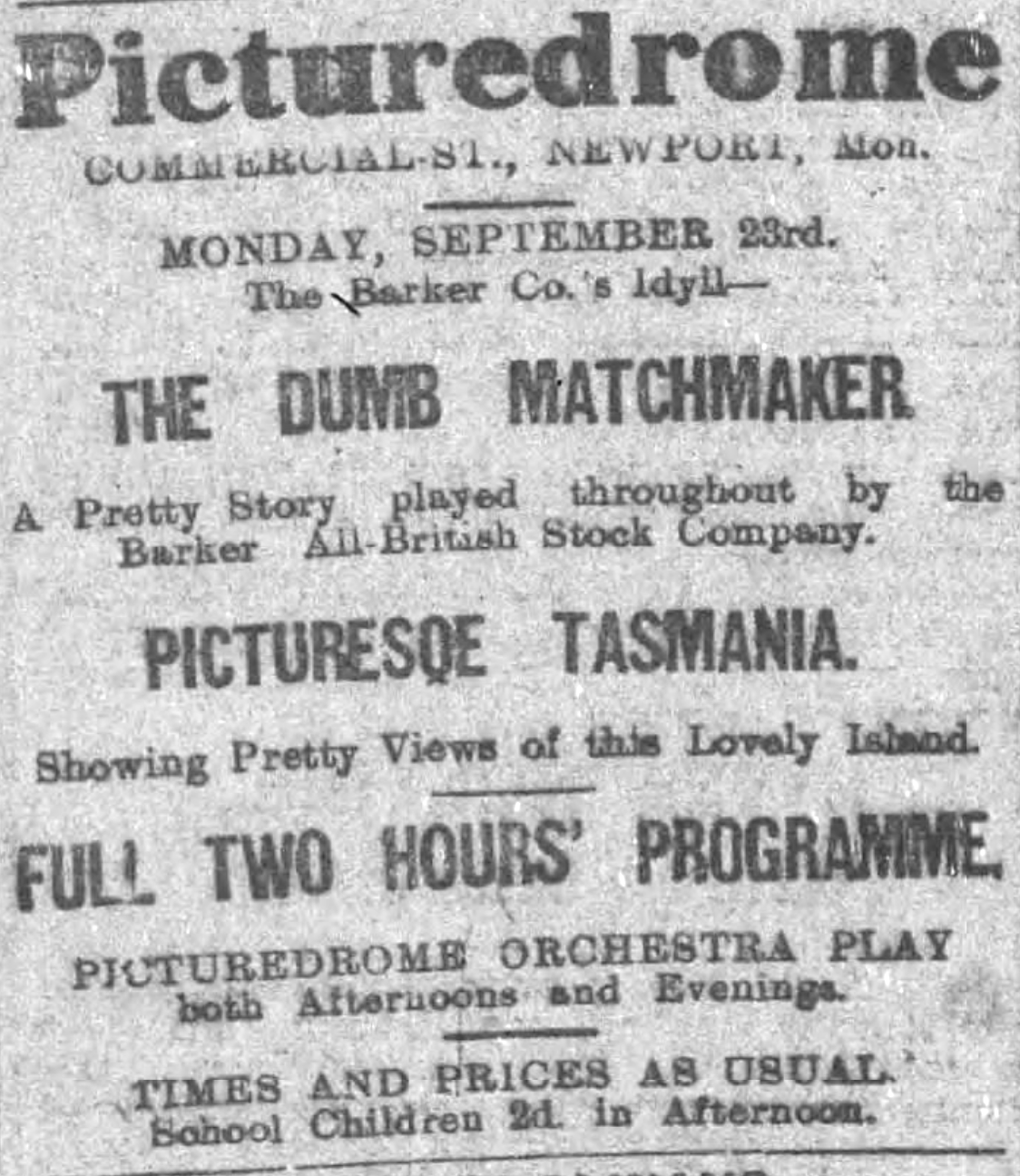 Picturedrome
COMMERCIAL-ST., NEWPORT, Mon.

MONDAY, SEPTEMBER 23rd.
The Barker Co.'s Idyll—

THE DUMB MATCHMAKER

A Pretty Story played throughout by the Barker All-British Stock Company.

PICTURESQE TASMANIA.

Showing Pretty Views of this Lovely Island.

FULL TWO HOURS' PROGRAMME.

PICTUREDROME ORCHESTRA PLAY both Afternoons and Evenings.

TIMES AND PRICES AS USUAL.
School Children 2d. in Afternoon.